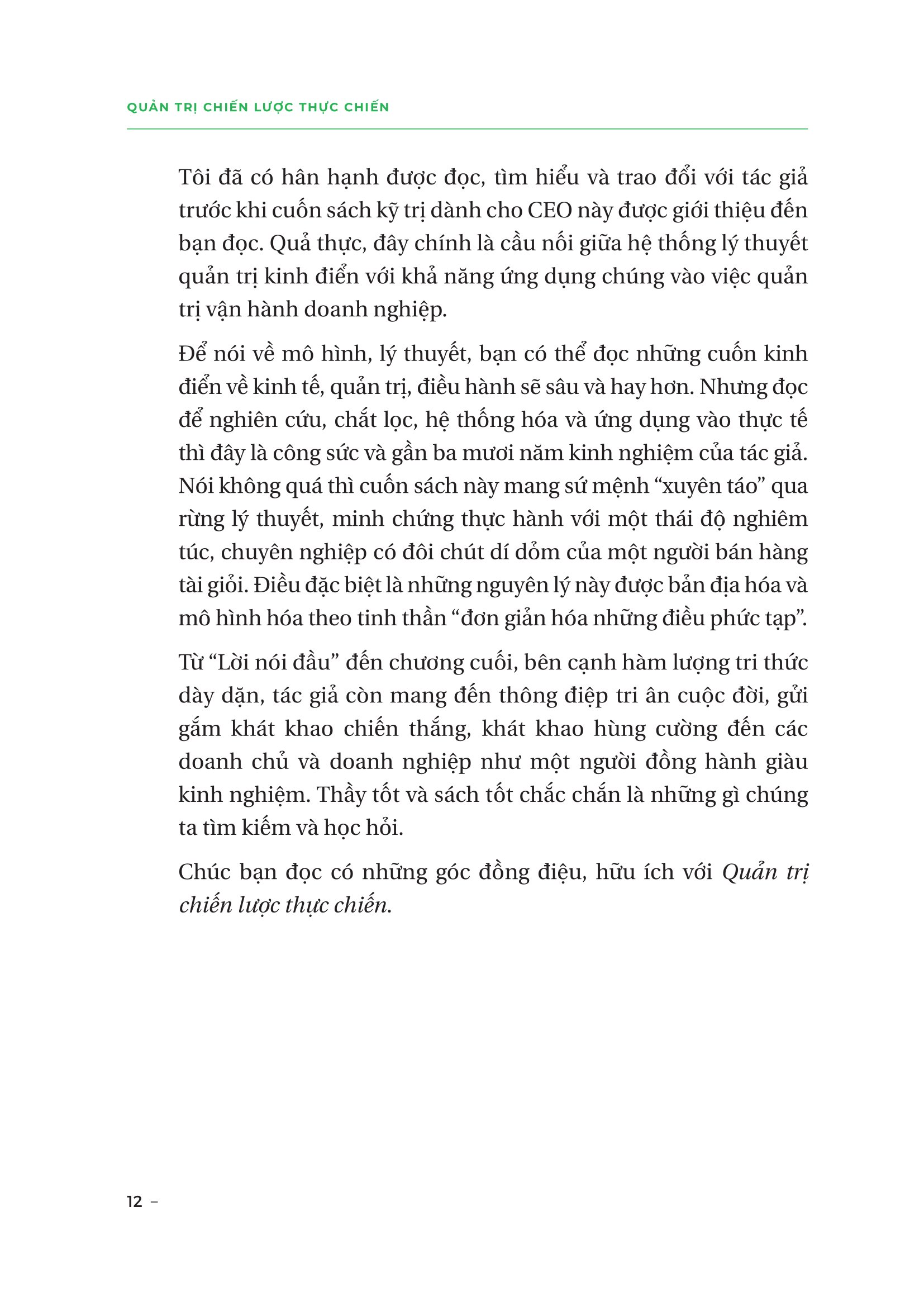 QUẢN TRỊ CHIẾN LƯỢC THỰC CHIẾN

Tôi đã có hân hạnh được đọc, tìm hiểu và trao đổi với tác giả trước khi cuốn sách kỹ trị dành cho CEO này được giới thiệu đến bạn đọc. Quả thực, đây chính là cầu nối giữa hệ thống lý thuyết quản trị kinh điển với khả năng ứng dụng chúng vào việc quản trị vận hành doanh nghiệp.

Để nói về mô hình, lý thuyết, bạn có thể đọc những cuốn kinh điển về kinh tế, quản trị, điều hành sẽ sâu và hay hơn. Nhưng đọc để nghiên cứu, chắt lọc, hệ thống hóa và ứng dụng vào thực tế thì đây là công sức và gần ba mươi năm kinh nghiệm của tác giả. Nói không quá thì cuốn sách này mang sứ mệnh "xuyên táo" qua rừng lý thuyết, minh chứng thực hành với một thái độ nghiêm túc, chuyên nghiệp có đôi chút dí dỏm của một người bán hàng tài giỏi. Điều đặc biệt là những nguyên lý này được bản địa hóa và mô hình hóa theo tinh thần "đơn giản hóa những điều phức tạp".

Từ "Lời nói đầu" đến chương cuối, bên cạnh hàm lượng tri thức dày dặn, tác giả còn mang đến thông điệp tri ân cuộc đời, gửi gắm khát khao chiến thắng, khát khao hùng cường đến các doanh chủ và doanh nghiệp như một người đồng hành giàu kinh nghiệm. Thầy tốt và sách tốt chắc chắn là những gì chúng ta tìm kiếm và học hỏi.

Chúc bạn đọc có những góc đồng điệu, hữu ích với Quản trị chiến lược thực chiến.

12 –